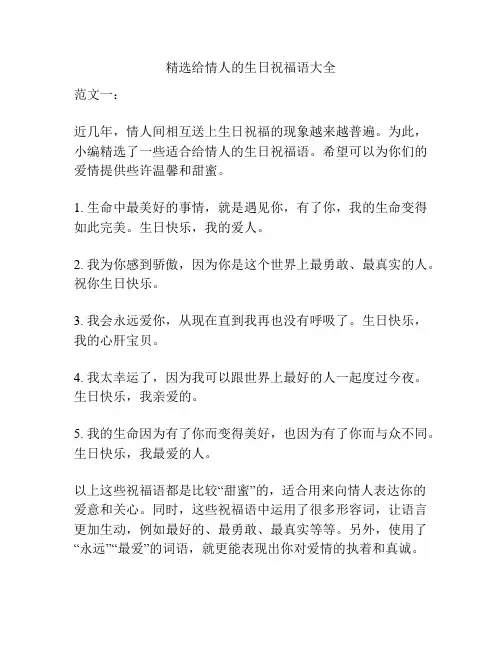 精选给情人的生日祝福语大全

范文一：

近几年，情人间相互送上生日祝福的现象越来越普遍。为此，小编精选了一些适合给情人的生日祝福语。希望可以为你们的爱情提供些许温馨和甜蜜。

1. 生命中最美好的事情，就是遇见你，有了你，我的生命变得如此完美。生日快乐，我的爱人。

2. 我为你感到骄傲，因为你是这个世界上最勇敢、最真实的人。祝你生日快乐。

3. 我会永远爱你，从现在直到我再也没有呼吸了。生日快乐，我的心肝宝贝。

4. 我太幸运了，因为我可以跟世界上最好的人一起度过今夜。生日快乐，我亲爱的。

5. 我的生命因为有了你而变得美好，也因为有了你而与众不同。生日快乐，我最爱的人。

以上这些祝福语都是比较“甜蜜”的，适合用来向情人表达你的爱意和关心。同时，这些祝福语中运用了很多形容词，让语言更加生动，例如最好的、最勇敢、最真实等等。另外，使用了“永远”“最爱”的词语，就更能表现出你对爱情的执着和真诚。